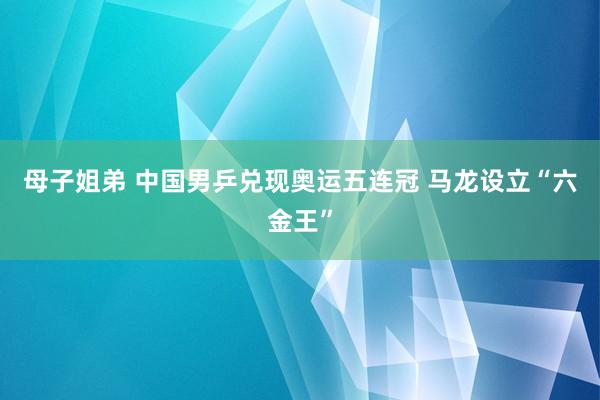 母子姐弟 中国男乒兑现奥运五连冠 马龙设立“六金王”